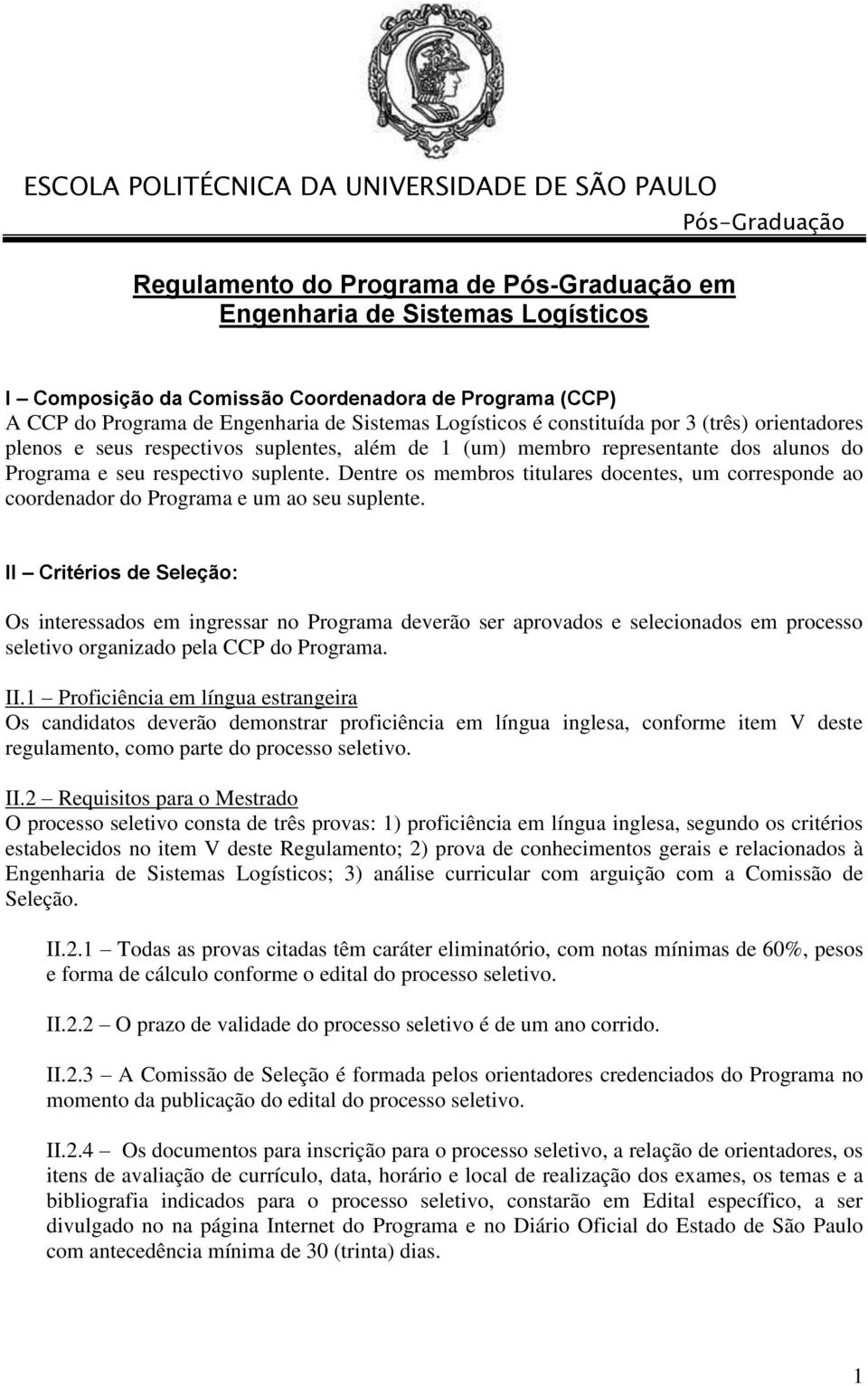 ESCOLA POLITÉCNICA DA UNIVERSIDADE DE SÃO PAULO

Pós-Graduação

Regulamento do Programa de Pós-Graduação em Engenharia de Sistemas Logísticos

I – Composição da Comissão Coordenadora de Programa (CCP)
A CCP do Programa de Engenharia de Sistemas Logísticos é constituída por 3 (três) orientadores plenos e seus respectivos suplentes, além de 1 (um) membro representante dos alunos do Programa e seu respectivo suplente. Dentre os membros titulares docentes, um corresponde ao coordenador do Programa e um ao seu suplente.

II – Critérios de Seleção:

Os interessados em ingressar no Programa deverão ser aprovados e selecionados em processo seletivo organizado pela CCP do Programa.

II.1 – Proficiência em língua estrangeira
Os candidatos deverão demonstrar proficiência em língua inglesa, conforme item V deste regulamento, como parte do processo seletivo.

II.2 – Requisitos para o Mestrado
O processo seletivo consta de três provas: 1) proficiência em língua inglesa, segundo os critérios estabelecidos no item V deste Regulamento; 2) prova de conhecimentos gerais e relacionados à Engenharia de Sistemas Logísticos; 3) análise curricular com arguição com a Comissão de Seleção.

II.2.1 – Todas as provas citadas têm caráter eliminatório, com notas mínimas de 60%, pesos e forma de cálculo conforme o edital do processo seletivo.

II.2.2 – O prazo de validade do processo seletivo é de um ano corrido.

II.2.3 – A Comissão de Seleção é formada pelos orientadores credenciados do Programa no momento da publicação do edital do processo seletivo.

II.2.4 – Os documentos para inscrição para o processo seletivo, a relação de orientadores, os itens de avaliação de currículo, data, horário e local de realização dos exames, os temas e a bibliografia indicados para o processo seletivo, constarão em Edital específico, a ser divulgado no na página Internet do Programa e no Diário Oficial do Estado de São Paulo com antecedência mínima de 30 (trinta) dias.

1